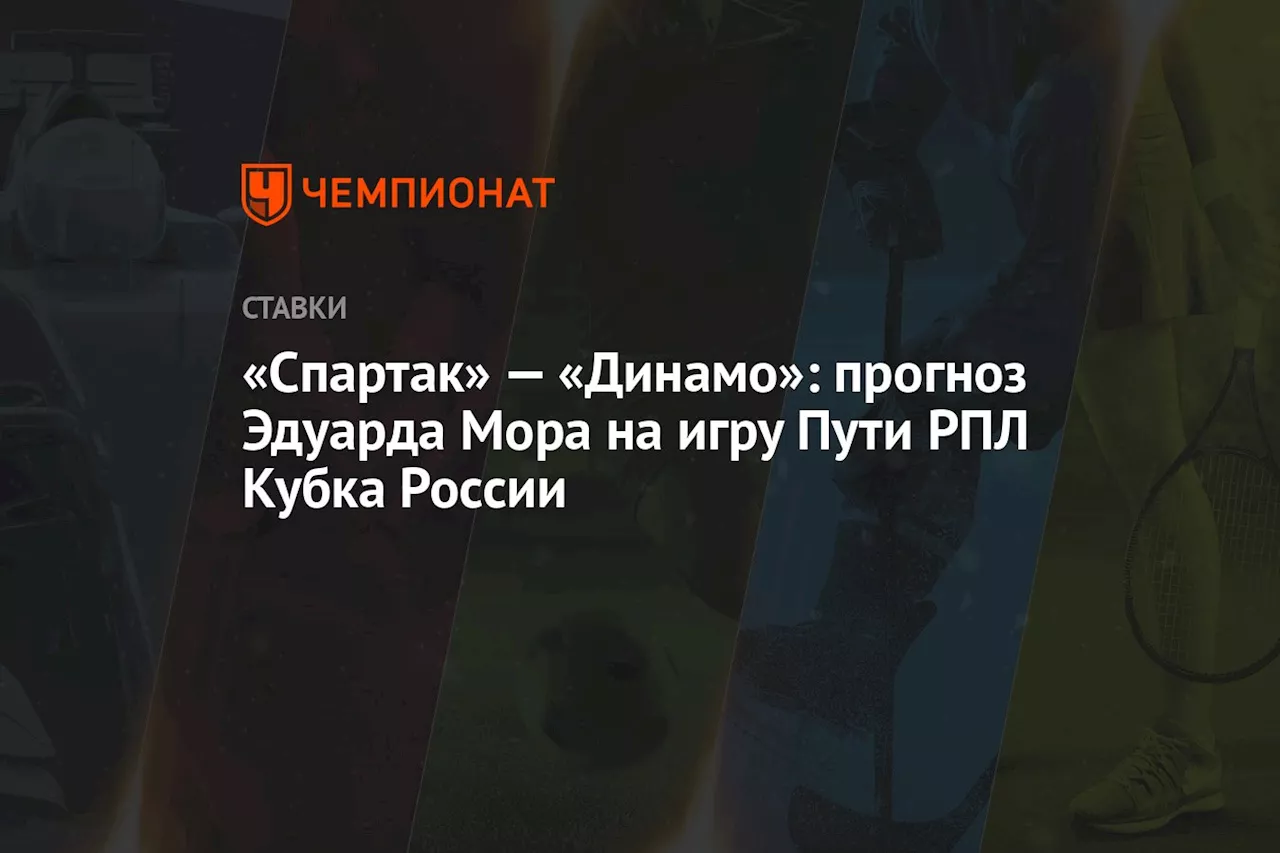 ЧЕМПИОНАТ

СТАВКИ

«Спартак» — «Динамо»: прогноз Эдуарда Мора на игру Пути РПЛ Кубка России